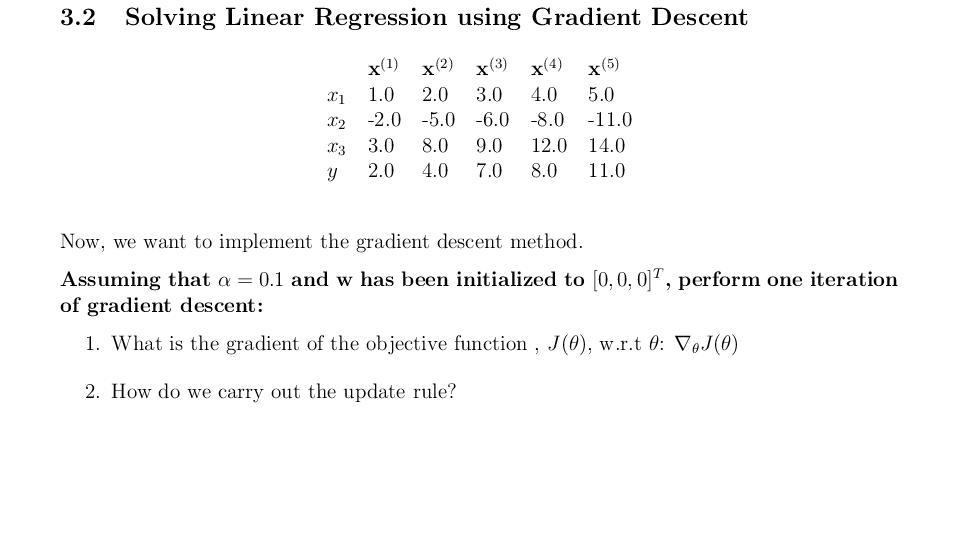 3.2 Solving Linear Regression using Gradient Descent

| | $\mathbf{x}^{(1)}$ | $\mathbf{x}^{(2)}$ | $\mathbf{x}^{(3)}$ | $\mathbf{x}^{(4)}$ | $\mathbf{x}^{(5)}$ |
|---|---|---|---|---|---|
| $x_1$ | 1.0 | 2.0 | 3.0 | 4.0 | 5.0 |
| $x_2$ | -2.0 | -5.0 | -6.0 | -8.0 | -11.0 |
| $x_3$ | 3.0 | 8.0 | 9.0 | 12.0 | 14.0 |
| $y$ | 2.0 | 4.0 | 7.0 | 8.0 | 11.0 |

Now, we want to implement the gradient descent method.

Assuming that $\alpha = 0.1$ and $\mathbf{w}$ has been initialized to $[0, 0, 0]^T$, perform one iteration of gradient descent:

1. What is the gradient of the objective function , $J(\theta)$, w.r.t $\theta$: $\nabla_\theta J(\theta)$

2. How do we carry out the update rule?